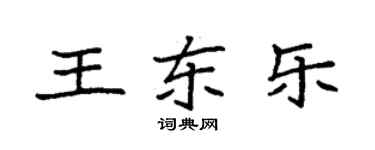 王东乐
词典网